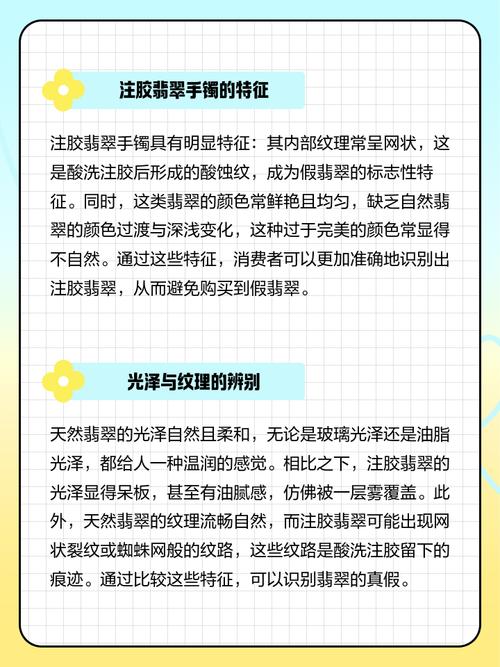 注胶翡翠手镯的特征

注胶翡翠手镯具有明显特征：其内部纹理常呈网状，这是酸洗注胶后形成的酸蚀纹，成为假翡翠的标志性特征。同时，这类翡翠的颜色常鲜艳且均匀，缺乏自然翡翠的颜色过渡与深浅变化，这种过于完美的颜色常显得不自然。通过这些特征，消费者可以更加准确地识别出注胶翡翠，从而避免购买到假翡翠。

光泽与纹理的辨别

天然翡翠的光泽自然且柔和，无论是玻璃光泽还是油脂光泽，都给人一种温润的感觉。相比之下，注胶翡翠的光泽显得呆板，甚至有油腻感，仿佛被一层雾覆盖。此外，天然翡翠的纹理流畅自然，而注胶翡翠可能出现网状裂纹或蜘蛛网般的纹路，这些纹路是酸洗注胶留下的痕迹。通过比较这些特征，可以识别翡翠的真假。